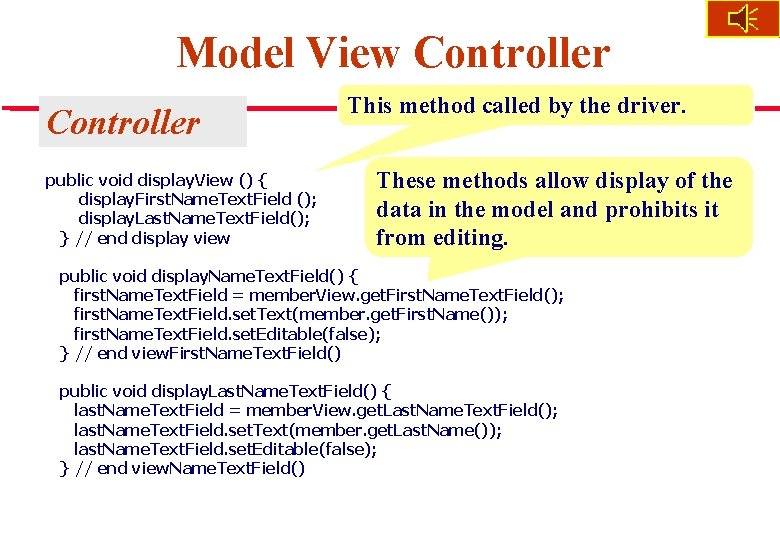 Model View Controller

Controller

This method called by the driver.

These methods allow display of the data in the model and prohibits it from editing.

public void displayView () {
displayFirstNameTextField ();
displayLastNameTextField();
} // end display view

public void displayNameTextField() {
firstNameTextField = memberView.getFirstNameTextField();
firstNameTextField.setText(member.getFirstName());
firstNameTextField.setEditable(false);
} // end viewFirstNameTextField()

public void displayLastNameTextField() {
lastNameTextField = memberView.getLastNameTextField();
lastNameTextField.setText(member.getLastName());
lastNameTextField.setEditable(false);
} // end viewNameTextField()